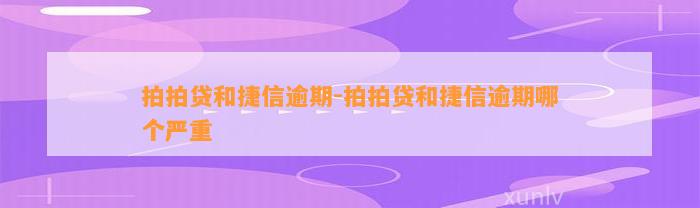 拍拍贷和捷信逾期-拍拍贷和捷信逾期哪个严重

xunlv